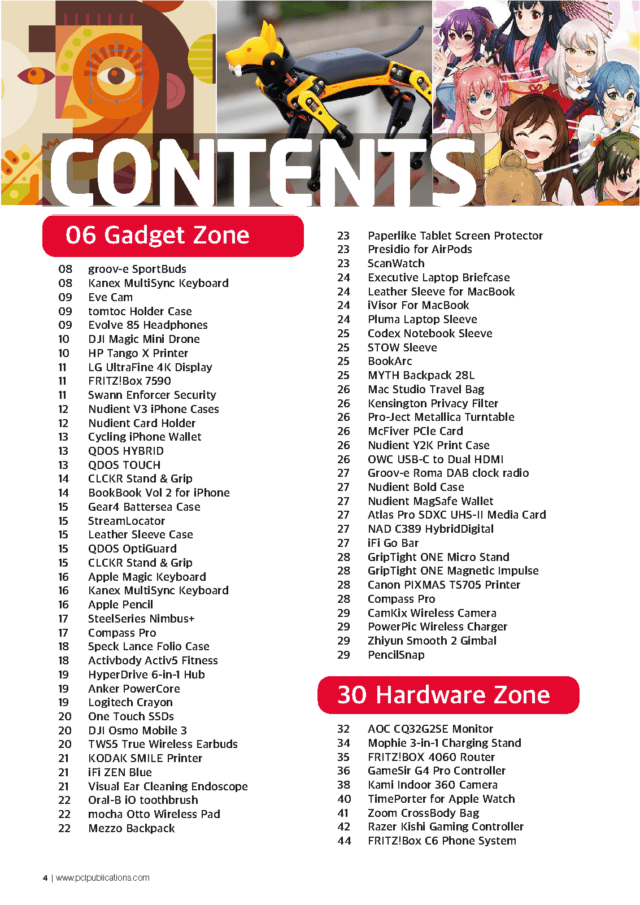 CONTENTS

06 Gadget Zone

08 groov-e SportBuds
08 Kanex MultiSync Keyboard
09 Eve Cam
09 tomtoc Holder Case
09 Evolve 85 Headphones
10 DJI Magic Mini Drone
10 HP Tango X Printer
11 LG UltraFine 4K Display
11 FRITZ!Box 7590
11 Swann Enforcer Security
12 Nudient V3 iPhone Cases
12 Nudient Card Holder
13 Cycling iPhone Wallet
13 QDOS HYBRID
13 QDOS TOUCH
14 CLCKR Stand & Grip
14 BookBook Vol 2 for iPhone
15 Gear4 Battersea Case
15 StreamLocator
15 Leather Sleeve Case
15 QDOS OptiGuard
15 CLCKR Stand & Grip
16 Apple Magic Keyboard
16 Kanex MultiSync Keyboard
16 Apple Pencil
17 SteelSeries Nimbus+
17 Compass Pro
18 Speck Lance Folio Case
18 Activbody Activ5 Fitness
19 HyperDrive 6-in-1 Hub
19 Anker PowerCore
19 Logitech Crayon
20 One Touch SSDs
20 DJI Osmo Mobile 3
20 TWS5 True Wireless Earbuds
21 KODAK SMILE Printer
21 iFi ZEN Blue
21 Visual Ear Cleaning Endoscope
22 Oral-B iO toothbrush
22 mocha Otto Wireless Pad
22 Mezzo Backpack

23 Paperlike Tablet Screen Protector
23 Presidio for AirPods
23 ScanWatch
24 Executive Laptop Briefcase
24 Leather Sleeve for MacBook
24 iVisor For MacBook
24 Pluma Laptop Sleeve
25 Codex Notebook Sleeve
25 STOW Sleeve
25 BookArc
25 MYTH Backpack 28L
26 Mac Studio Travel Bag
26 Kensington Privacy Filter
26 Pro-Ject Metallica Turntable
26 McFiver PCIe Card
26 Nudient Y2K Print Case
26 OWC USB-C to Dual HDMI
27 Groov-e Roma DAB clock radio
27 Nudient Bold Case
27 Nudient MagSafe Wallet
27 Atlas Pro SDXC UHS-II Media Card
27 NAD C389 HybridDigital
27 iFi Go Bar
28 GripTight ONE Micro Stand
28 GripTight ONE Magnetic Impulse
28 Canon PIXMAS TS705 Printer
28 Compass Pro
29 CamKix Wireless Camera
29 PowerPic Wireless Charger
29 Zhiyun Smooth 2 Gimbal
29 PencilSnap

30 Hardware Zone

32 AOC CQ32G2SE Monitor
34 Mophie 3-in-1 Charging Stand
35 FRITZ!BOX 4060 Router
36 GameSir G4 Pro Controller
38 Kami Indoor 360 Camera
40 TimePorter for Apple Watch
41 Zoom CrossBody Bag
42 Razer Kishi Gaming Controller
44 FRITZ!Box C6 Phone System

4 | www.pclpublications.com